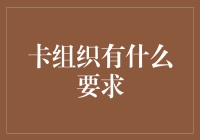 卡组织有什么要求